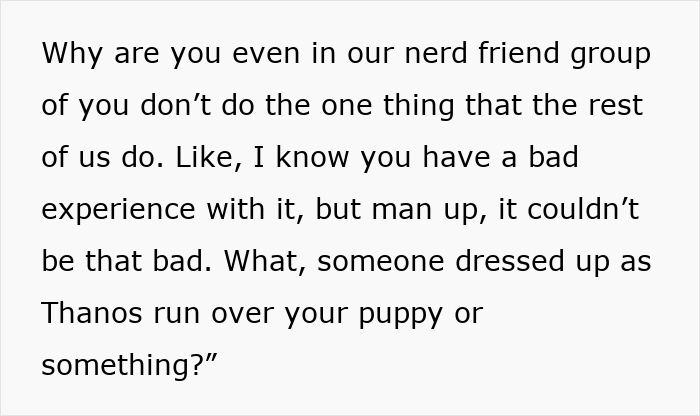 Why are you even in our nerd friend group of you don’t do the one thing that the rest of us do. Like, I know you have a bad experience with it, but man up, it couldn’t be that bad. What, someone dressed up as Thanos run over your puppy or something?”